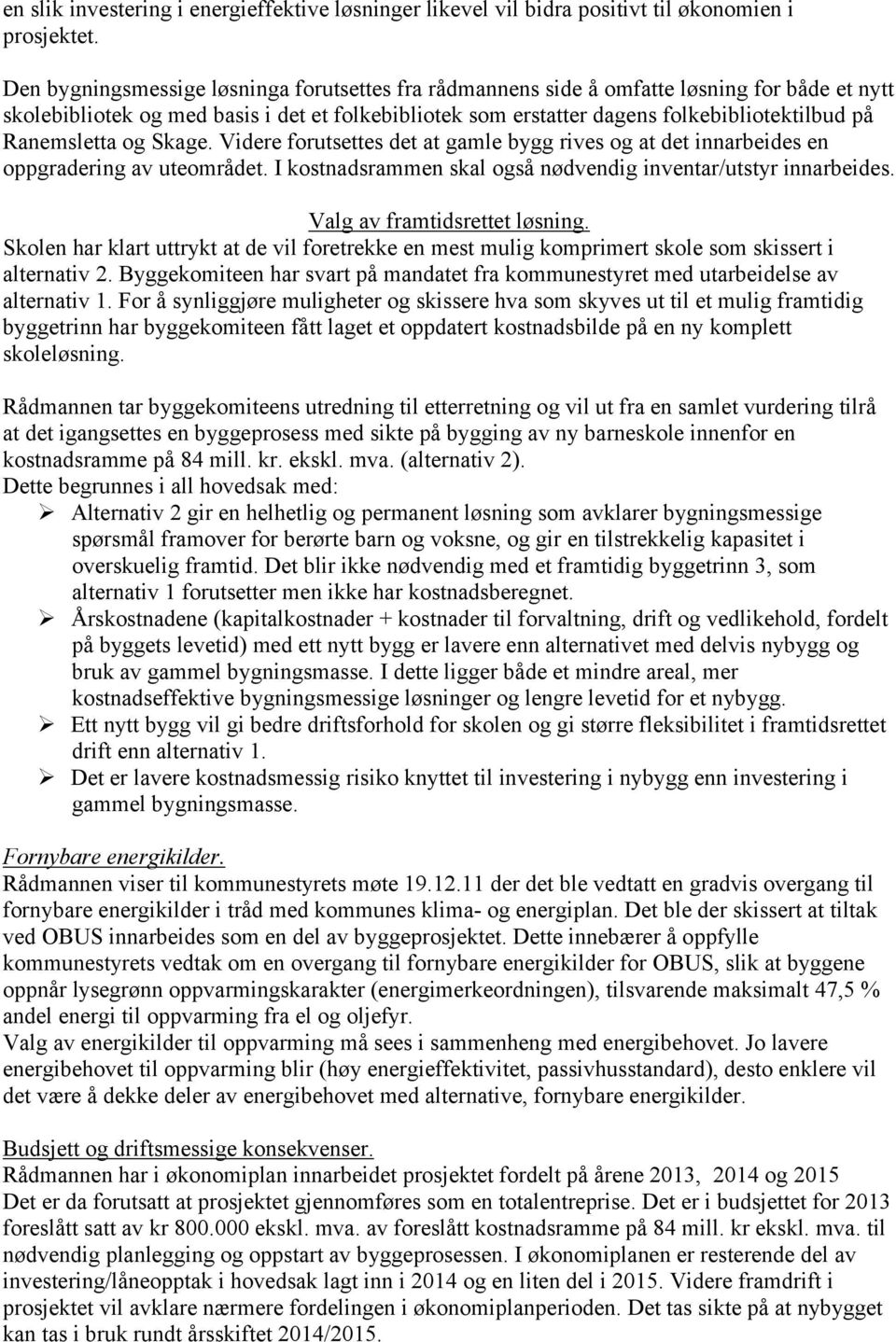 en slik investering i energieffektive løsninger likevel vil bidra positivt til økonomien i prosjektet.

Den bygningsmessige løsninga forutsettes fra rådmannens side å omfatte løsning for både et nytt skolebibliotek og med basis i det et folkebibliotek som erstatter dagens folkebibliotektilbud på Ranemsletta og Skage. Videre forutsettes det at gamle bygg rives og at det innarbeides en oppgradering av uteområdet. I kostnadsrammen skal også nødvendig inventar/utstyr innarbeides.

Valg av framtidsrettet løsning.
Skolen har klart uttrykt at de vil foretrekke en mest mulig komprimert skole som skissert i alternativ 2. Byggekomiteen har svart på mandatet fra kommunestyret med utarbeidelse av alternativ 1. For å synliggjøre muligheter og skissere hva som skyves ut til et mulig framtidig byggetrinn har byggekomiteen fått laget et oppdatert kostnadsbilde på en ny komplett skoleløsning.

Rådmannen tar byggekomiteens utredning til etterretning og vil ut fra en samlet vurdering tilrå at det igangsettes en byggeprosess med sikte på bygging av ny barneskole innenfor en kostnadsramme på 84 mill. kr. ekskl. mva. (alternativ 2).
Dette begrunnes i all hovedsak med:
➢ Alternativ 2 gir en helhetlig og permanent løsning som avklarer bygningsmessige spørsmål framover for berørte barn og voksne, og gir en tilstrekkelig kapasitet i overskuelig framtid. Det blir ikke nødvendig med et framtidig byggetrinn 3, som alternativ 1 forutsetter men ikke har kostnadsberegnet.
➢ Årskostnadene (kapitalkostnader + kostnader til forvaltning, drift og vedlikehold, fordelt på byggets levetid) med ett nytt bygg er lavere enn alternativet med delvis nybygg og bruk av gammel bygningsmasse. I dette ligger både et mindre areal, mer kostnadseffektive bygningsmessige løsninger og lengre levetid for et nybygg.
➢ Ett nytt bygg vil gi bedre driftsforhold for skolen og gi større fleksibilitet i framtidsrettet drift enn alternativ 1.
➢ Det er lavere kostnadsmessig risiko knyttet til investering i nybygg enn investering i gammel bygningsmasse.

Fornybare energikilder.
Rådmannen viser til kommunestyrets møte 19.12.11 der det ble vedtatt en gradvis overgang til fornybare energikilder i tråd med kommunes klima- og energiplan. Det ble der skissert at tiltak ved OBUS innarbeides som en del av byggeprosjektet. Dette innebærer å oppfylle kommunestyrets vedtak om en overgang til fornybare energikilder for OBUS, slik at byggene oppnår lysegrønn oppvarmingskarakter (energimerkeordningen), tilsvarende maksimalt 47,5 % andel energi til oppvarming fra el og oljefyr.
Valg av energikilder til oppvarming må sees i sammenheng med energibehovet. Jo lavere energibehovet til oppvarming blir (høy energieffektivitet, passivhusstandard), desto enklere vil det være å dekke deler av energibehovet med alternative, fornybare energikilder.

Budsjett og driftsmessige konsekvenser.
Rådmannen har i økonomiplan innarbeidet prosjektet fordelt på årene 2013, 2014 og 2015
Det er da forutsatt at prosjektet gjennomføres som en totalentreprise. Det er i budsjettet for 2013 foreslått satt av kr 800.000 ekskl. mva. av foreslått kostnadsramme på 84 mill. kr ekskl. mva. til nødvendig planlegging og oppstart av byggeprosessen. I økonomiplanen er resterende del av investering/låneopptak i hovedsak lagt inn i 2014 og en liten del i 2015. Videre framdrift i prosjektet vil avklare nærmere fordelingen i økonomiplanperioden. Det tas sikte på at nybygget kan tas i bruk rundt årsskiftet 2014/2015.